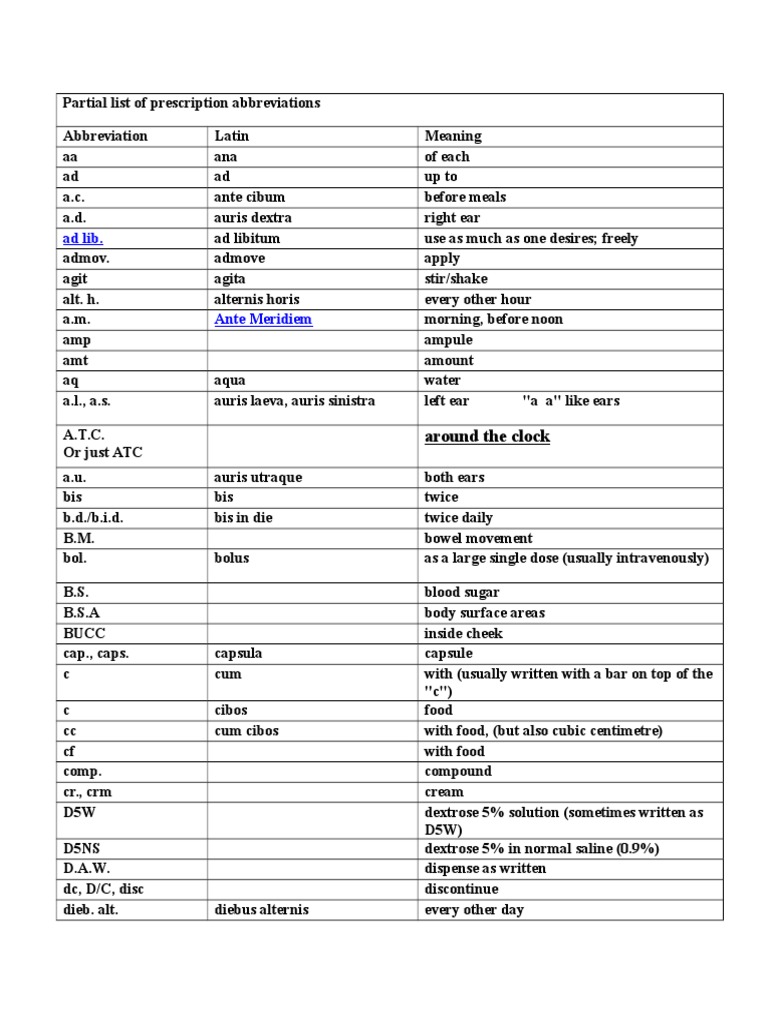 Partial list of prescription abbreviations

| Abbreviation | Latin | Meaning |
|---|---|---|
| aa | ana | of each |
| ad | ad | up to |
| a.c. | ante cibum | before meals |
| a.d. | auris dextra | right ear |
| ad lib. | ad libitum | use as much as one desires; freely |
| admov. | admove | apply |
| agit | agita | stir/shake |
| alt. h. | alternis horis | every other hour |
| a.m. | Ante Meridiem | morning, before noon |
| amp | | ampule |
| amt | | amount |
| aq | aqua | water |
| a.l., a.s. | auris laeva, auris sinistra | left ear "a a" like ears |
| A.T.C. Or just ATC | | around the clock |
| a.u. | auris utraque | both ears |
| bis | bis | twice |
| b.d./b.i.d. | bis in die | twice daily |
| B.M. | | bowel movement |
| bol. | bolus | as a large single dose (usually intravenously) |
| B.S. | | blood sugar |
| B.S.A | | body surface areas |
| BUCC | | inside cheek |
| cap., caps. | capsula | capsule |
| c | cum | with (usually written with a bar on top of the "c") |
| c | cibos | food |
| cc | cum cibos | with food, (but also cubic centimetre) |
| cf | | with food |
| comp. | | compound |
| cr., crm | | cream |
| D5W | | dextrose 5% solution (sometimes written as D5W) |
| D5NS | | dextrose 5% in normal saline (0.9%) |
| D.A.W. | | dispense as written |
| dc, D/C, disc | | discontinue |
| dieb. alt. | diebus alternis | every other day |